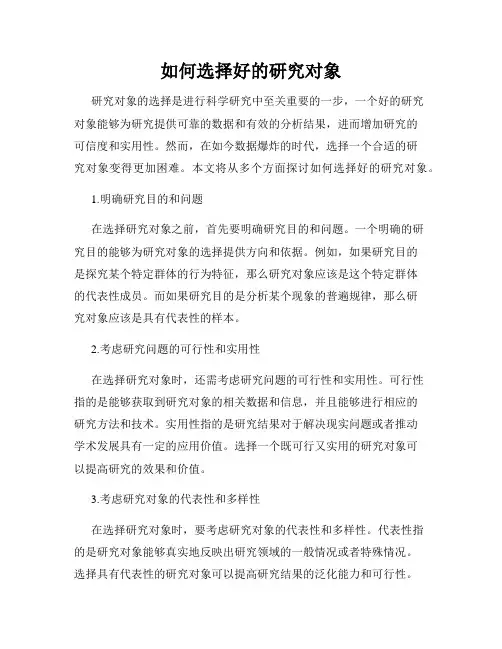 如何选择好的研究对象

研究对象的选择是进行科学研究中至关重要的一步，一个好的研究对象能够为研究提供可靠的数据和有效的分析结果，进而增加研究的可信度和实用性。然而，在如今数据爆炸的时代，选择一个合适的研究对象变得更加困难。本文将从多个方面探讨如何选择好的研究对象。

1.明确研究目的和问题

在选择研究对象之前，首先要明确研究目的和问题。一个明确的研究目的能够为研究对象的选择提供方向和依据。例如，如果研究目的是探究某个特定群体的行为特征，那么研究对象应该是这个特定群体的代表性成员。而如果研究目的是分析某个现象的普遍规律，那么研究对象应该是具有代表性的样本。

2.考虑研究问题的可行性和实用性

在选择研究对象时，还需考虑研究问题的可行性和实用性。可行性指的是能够获取到研究对象的相关数据和信息，并且能够进行相应的研究方法和技术。实用性指的是研究结果对于解决现实问题或者推动学术发展具有一定的应用价值。选择一个既可行又实用的研究对象可以提高研究的效果和价值。

3.考虑研究对象的代表性和多样性

在选择研究对象时，要考虑研究对象的代表性和多样性。代表性指的是研究对象能够真实地反映出研究领域的一般情况或者特殊情况。选择具有代表性的研究对象可以提高研究结果的泛化能力和可行性。